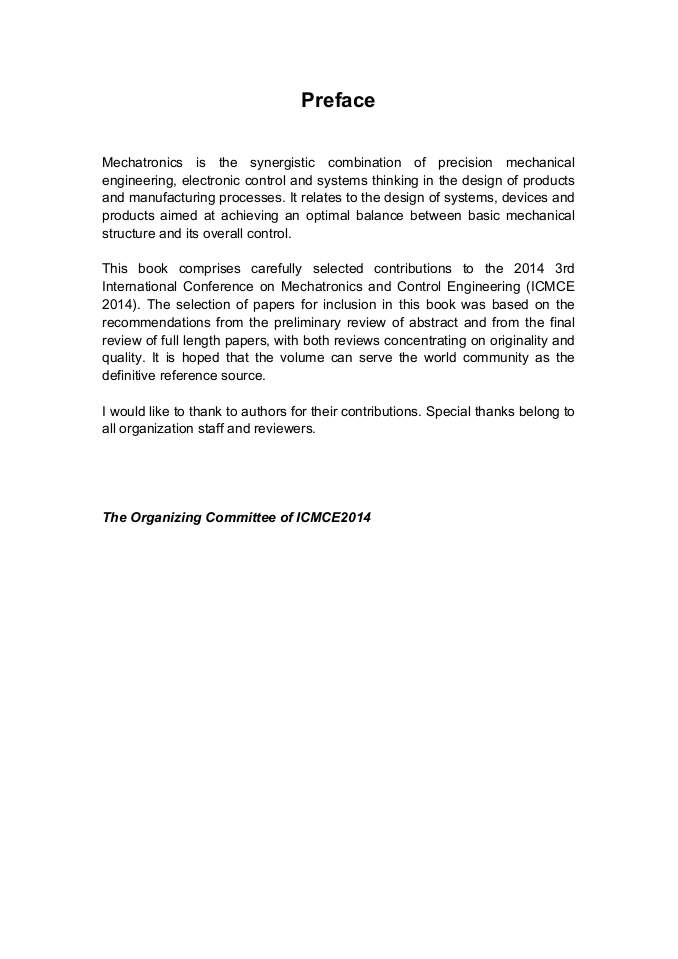 Preface

Mechatronics is the synergistic combination of precision mechanical engineering, electronic control and systems thinking in the design of products and manufacturing processes. It relates to the design of systems, devices and products aimed at achieving an optimal balance between basic mechanical structure and its overall control.

This book comprises carefully selected contributions to the 2014 3rd International Conference on Mechatronics and Control Engineering (ICMCE 2014). The selection of papers for inclusion in this book was based on the recommendations from the preliminary review of abstract and from the final review of full length papers, with both reviews concentrating on originality and quality. It is hoped that the volume can serve the world community as the definitive reference source.

I would like to thank to authors for their contributions. Special thanks belong to all organization staff and reviewers.

The Organizing Committee of ICMCE2014